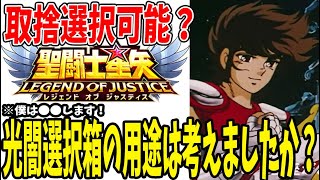 取捨選択可能？

聖闘士星矢
LEGEND OF JUSTICE
レジェンド オブ ジャスティス

※僕は●●します！

光闇選択箱の用途は考えましたか？